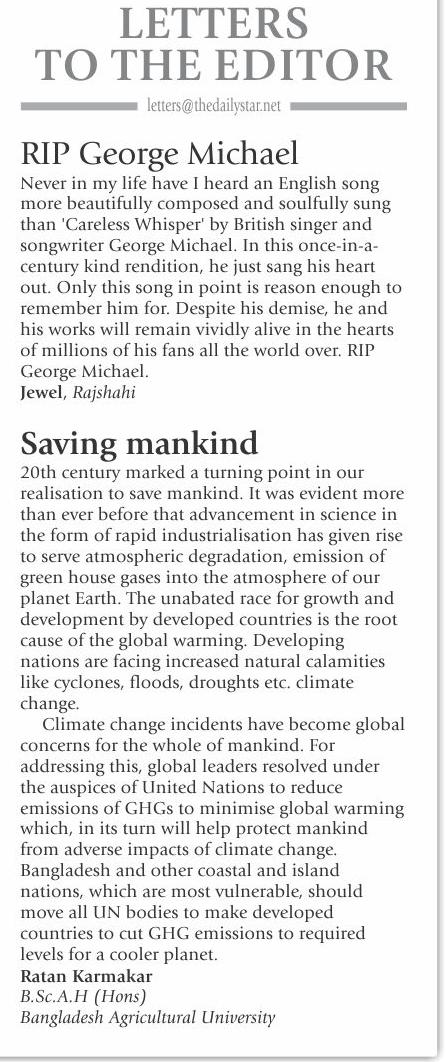 LETTERS TO THE EDITOR

letters@thedailystar.net

RIP George Michael

Never in my life have I heard an English song more beautifully composed and soulfully sung than 'Careless Whisper' by British singer and songwriter George Michael. In this once-in-a-century kind rendition, he just sang his heart out. Only this song in point is reason enough to remember him for. Despite his demise, he and his works will remain vividly alive in the hearts of millions of his fans all the world over. RIP George Michael.
Jewel, Rajshahi

Saving mankind

20th century marked a turning point in our realisation to save mankind. It was evident more than ever before that advancement in science in the form of rapid industrialisation has given rise to serve atmospheric degradation, emission of green house gases into the atmosphere of our planet Earth. The unabated race for growth and development by developed countries is the root cause of the global warming. Developing nations are facing increased natural calamities like cyclones, floods, droughts etc. climate change.

Climate change incidents have become global concerns for the whole of mankind. For addressing this, global leaders resolved under the auspices of United Nations to reduce emissions of GHGs to minimise global warming which, in its turn will help protect mankind from adverse impacts of climate change. Bangladesh and other coastal and island nations, which are most vulnerable, should move all UN bodies to make developed countries to cut GHG emissions to required levels for a cooler planet.
Ratan Karmakar
B.Sc.A.H (Hons)
Bangladesh Agricultural University